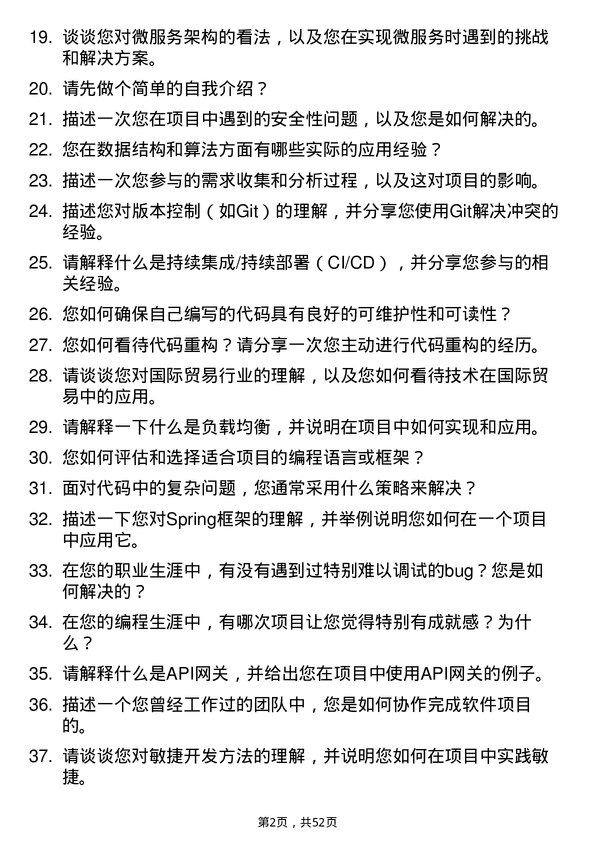 19. 谈谈您对微服务架构的看法，以及您在实现微服务时遇到的挑战和解决方案。

20. 请先做个简单的自我介绍？

21. 描述一次您在项目中遇到的安全性问题，以及您是如何解决的。

22. 您在数据结构和算法方面有哪些实际的应用经验？

23. 描述一次您参与的需求收集和分析过程，以及这对项目的影响。

24. 描述您对版本控制（如Git）的理解，并分享您使用Git解决冲突的经验。

25. 请解释什么是持续集成/持续部署（CI/CD），并分享您参与的相关经验。

26. 您如何确保自己编写的代码具有良好的可维护性和可读性？

27. 您如何看待代码重构？请分享一次您主动进行代码重构的经历。

28. 请谈谈您对国际贸易行业的理解，以及您如何看待技术在国际贸易中的应用。

29. 请解释一下什么是负载均衡，并说明在项目中如何实现和应用。

30. 您如何评估和选择适合项目的编程语言或框架？

31. 面对代码中的复杂问题，您通常采用什么策略来解决？

32. 描述一下您对Spring框架的理解，并举例说明您如何在一个项目中应用它。

33. 在您的职业生涯中，有没有遇到过特别难以调试的bug？您是如何解决的？

34. 在您的编程生涯中，有哪次项目让您觉得特别有成就感？为什么？

35. 请解释什么是API网关，并给出您在项目中使用API网关的例子。

36. 描述一个您曾经工作过的团队中，您是如何协作完成软件项目的。

37. 请谈谈您对敏捷开发方法的理解，并说明您如何在项目中实践敏捷。

第2页，共52页